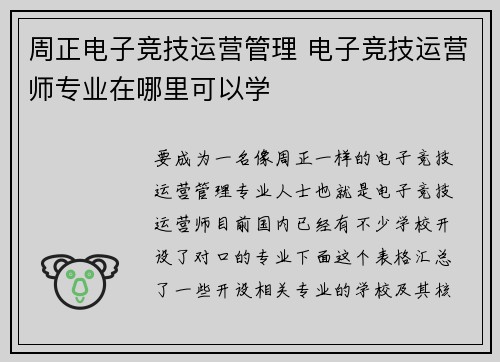 周正电子竞技运营管理 电子竞技运营师专业在哪里可以学

要成为一名像周正一样的电子竞技运营管理专业人士也就是电子竞技运营师目前国内已经有不少学校开设了对口的专业下面这个表格汇总了一些开设相关专业的学校及其核